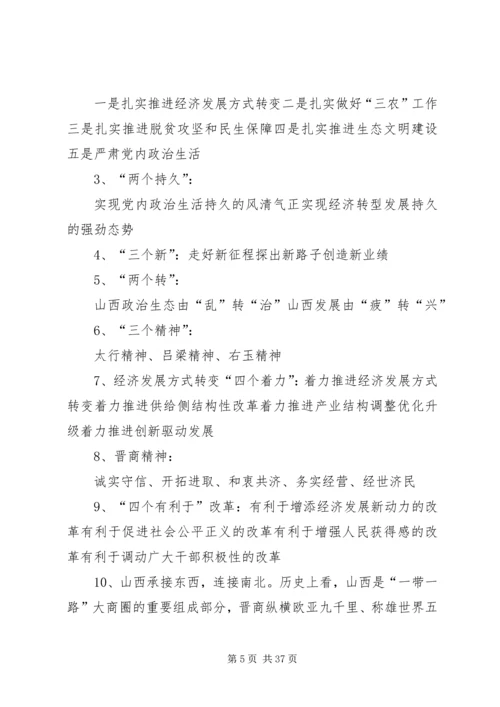 一是扎实推进经济发展方式转变二是扎实做好“三农”工作三是扎实推进脱贫攻坚和民生保障四是扎实推进生态文明建设五是严肃党内政治生活

3、“两个持久”：

实现党内政治生活持久的风清气正实现经济转型发展持久的强劲态势

4、“三个新”：走好新征程探出新路子创造新业绩

5、“两个转”：

山西政治生态由“乱”转“治”山西发展由“疲”转“兴”

6、“三个精神”：

太行精神、吕梁精神、右玉精神

7、经济发展方式转变“四个着力”：着力推进经济发展方式转变着力推进供给侧结构性改革着力推进产业结构调整优化升级着力推进创新驱动发展

8、晋商精神：

诚实守信、开拓进取、和衷共济、务实经营、经世济民

9、“四个有利于”改革：有利于增添经济发展新动力的改革有利于促进社会公平正义的改革有利于增强人民获得感的改革有利于调动广大干部积极性的改革

10、山西承接东西，连接南北。历史上看，山西是“一带一路”大商圈的重要组成部分，晋商纵横欧亚九千里、称雄世界五

第 5 页 共 37 页